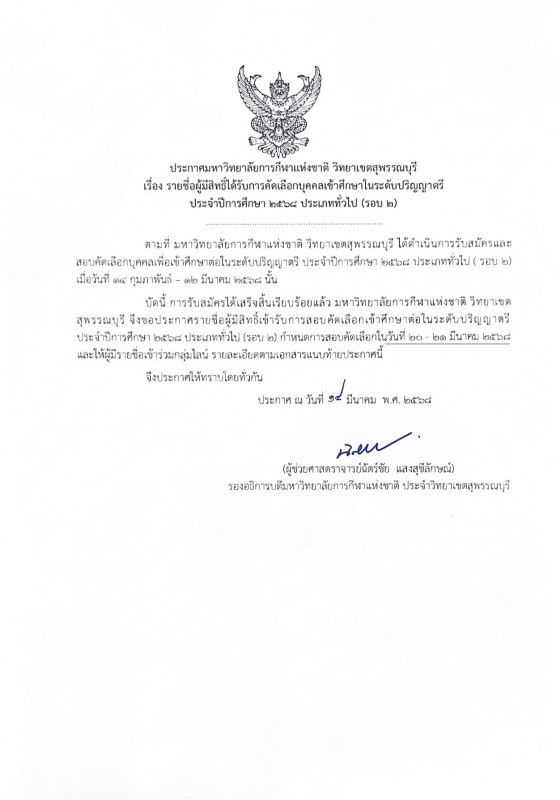 ประกาศมหาวิทยาลัยการกีฬาแห่งชาติ วิทยาเขตสุพรรณบุรี
เรื่อง รายชื่อผู้มีสิทธิ์ได้รับการคัดเลือกบุคคลเข้าศึกษาในระดับปริญญาตรี
ประจำปีการศึกษา ๒๕๖๘ ประเภททั่วไป (รอบ ๒)

ตามที่ มหาวิทยาลัยการกีฬาแห่งชาติ วิทยาเขตสุพรรณบุรี ได้ดำเนินการรับสมัครและสอบคัดเลือกบุคคลเพื่อเข้าศึกษาต่อในระดับปริญญาตรี ประจำปีการศึกษา ๒๕๖๘ ประเภททั่วไป ( รอบ ๒) เมื่อวันที่ ๑๔ กุมภาพันธ์ – ๑๒ มีนาคม ๒๕๖๘ นั้น

บัดนี้ การรับสมัครได้เสร็จสิ้นเรียบร้อยแล้ว มหาวิทยาลัยการกีฬาแห่งชาติ วิทยาเขตสุพรรณบุรี จึงขอประกาศรายชื่อผู้มีสิทธิ์เข้ารับการสอบคัดเลือกเข้าศึกษาต่อในระดับปริญญาตรี ประจำปีการศึกษา ๒๕๖๘ ประเภททั่วไป (รอบ ๒) กำหนดการสอบคัดเลือกในวันที่ ๒๐ - ๒๑ มีนาคม ๒๕๖๘ และให้ผู้มีรายชื่อเข้าร่วมกลุ่มไลน์ รายละเอียดตามเอกสารแนบท้ายประกาศนี้

จึงประกาศให้ทราบโดยทั่วกัน

ประกาศ ณ วันที่ ๑๔ มีนาคม พ.ศ. ๒๕๖๘

(ผู้ช่วยศาสตราจารย์ฉัตร์ชัย แสงสุขีลักษณ์)
รองอธิการบดีมหาวิทยาลัยการกีฬาแห่งชาติ ประจำวิทยาเขตสุพรรณบุรี